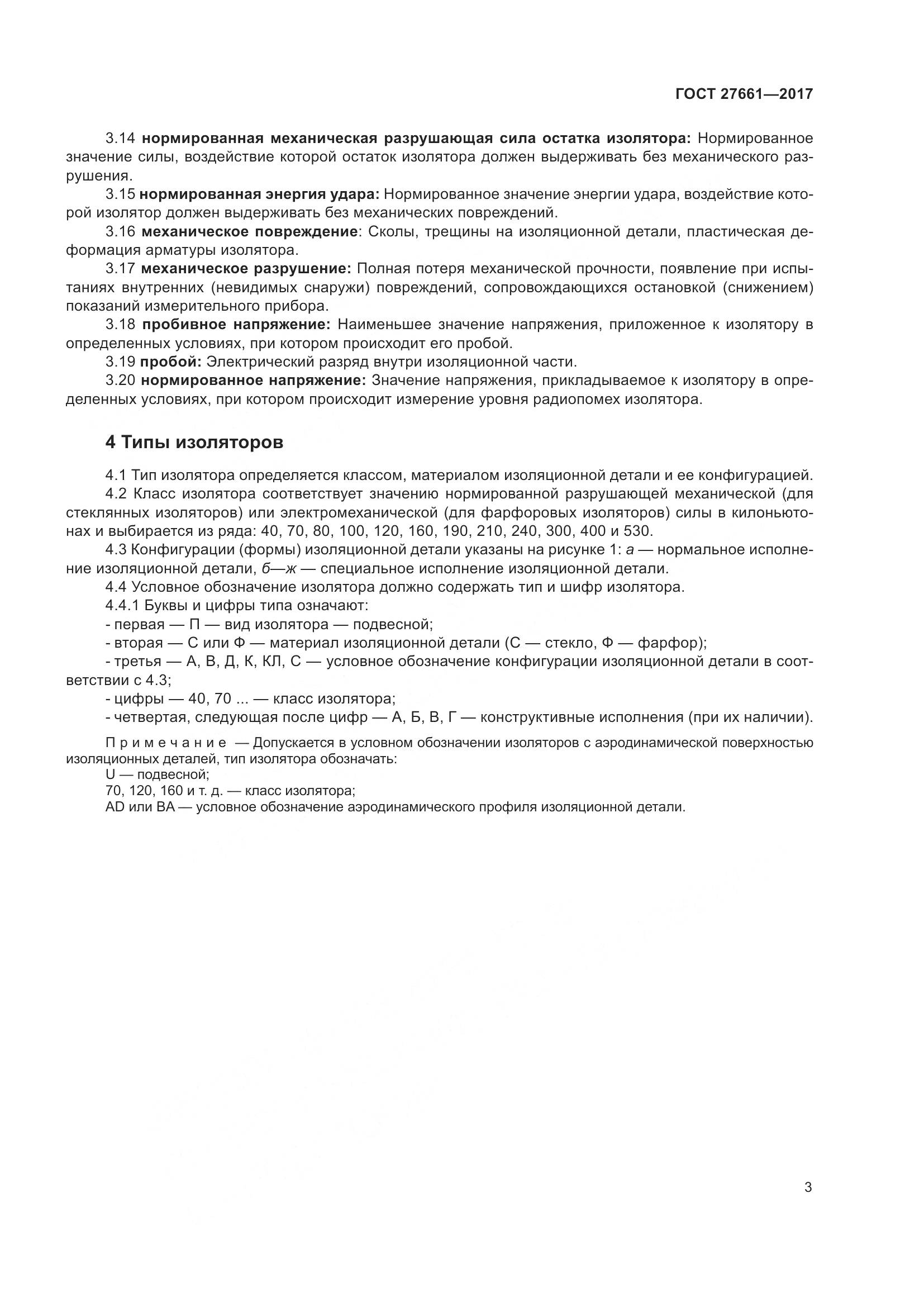 ГОСТ 27661—2017

3.14 нормированная механическая разрушающая сила остатка изолятора: Нормированное значение силы, воздействие которой остаток изолятора должен выдерживать без механического разрушения.

3.15 нормированная энергия удара: Нормированное значение энергии удара, воздействие которой изолятор должен выдерживать без механических повреждений.

3.16 механическое повреждение: Сколы, трещины на изоляционной детали, пластическая деформация арматуры изолятора.

3.17 механическое разрушение: Полная потеря механической прочности, появление при испытаниях внутренних (невидимых снаружи) повреждений, сопровождающихся остановкой (снижением) показаний измерительного прибора.

3.18 пробивное напряжение: Наименьшее значение напряжения, приложенное к изолятору в определенных условиях, при котором происходит его пробой.

3.19 пробой: Электрический разряд внутри изоляционной части.

3.20 нормированное напряжение: Значение напряжения, прикладываемое к изолятору в определенных условиях, при котором происходит измерение уровня радиопомех изолятора.

4 Типы изоляторов

4.1 Тип изолятора определяется классом, материалом изоляционной детали и ее конфигурацией.

4.2 Класс изолятора соответствует значению нормированной разрушающей механической (для стеклянных изоляторов) или электромеханической (для фарфоровых изоляторов) силы в килоньютонах и выбирается из ряда: 40, 70, 80, 100, 120, 160, 190, 210, 240, 300, 400 и 530.

4.3 Конфигурации (формы) изоляционной детали указаны на рисунке 1: а — нормальное исполнение изоляционной детали, б—ж — специальное исполнение изоляционной детали.

4.4 Условное обозначение изолятора должно содержать тип и шифр изолятора.

4.4.1 Буквы и цифры типа означают:

- первая — П — вид изолятора — подвесной;

- вторая — С или Ф — материал изоляционной детали (С — стекло, Ф — фарфор);

- третья — А, В, Д, К, КЛ, С — условное обозначение конфигурации изоляционной детали в соответствии с 4.3;

- цифры — 40, 70 ... — класс изолятора;

- четвертая, следующая после цифр — А, Б, В, Г — конструктивные исполнения (при их наличии).

Примечание — Допускается в условном обозначении изоляторов с аэродинамической поверхностью изоляционных деталей, тип изолятора обозначать:
U — подвесной;
70, 120, 160 и т. д. — класс изолятора;
AD или BA — условное обозначение аэродинамического профиля изоляционной детали.

3